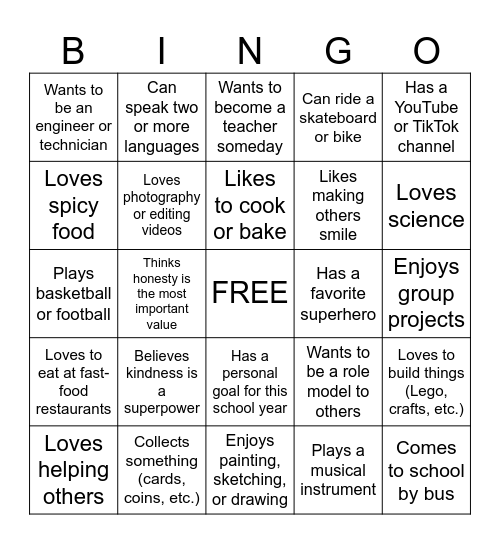 | B | I | N | G | O |
|---|---|---|---|---|
| Wants to be an engineer or technician | Can speak two or more languages | Wants to become a teacher someday | Can ride a skateboard or bike | Has a YouTube or TikTok channel |
| Loves spicy food | Loves photography or editing videos | Likes to cook or bake | Likes making others smile | Loves science |
| Plays basketball or football | Thinks honesty is the most important value | FREE | Has a favorite superhero | Enjoys group projects |
| Loves to eat at fast-food restaurants | Believes kindness is a superpower | Has a personal goal for this school year | Wants to be a role model to others | Loves to build things (Lego, crafts, etc.) |
| Loves helping others | Collects something (cards, coins, etc.) | Enjoys painting, sketching, or drawing | Plays a musical instrument | Comes to school by bus |